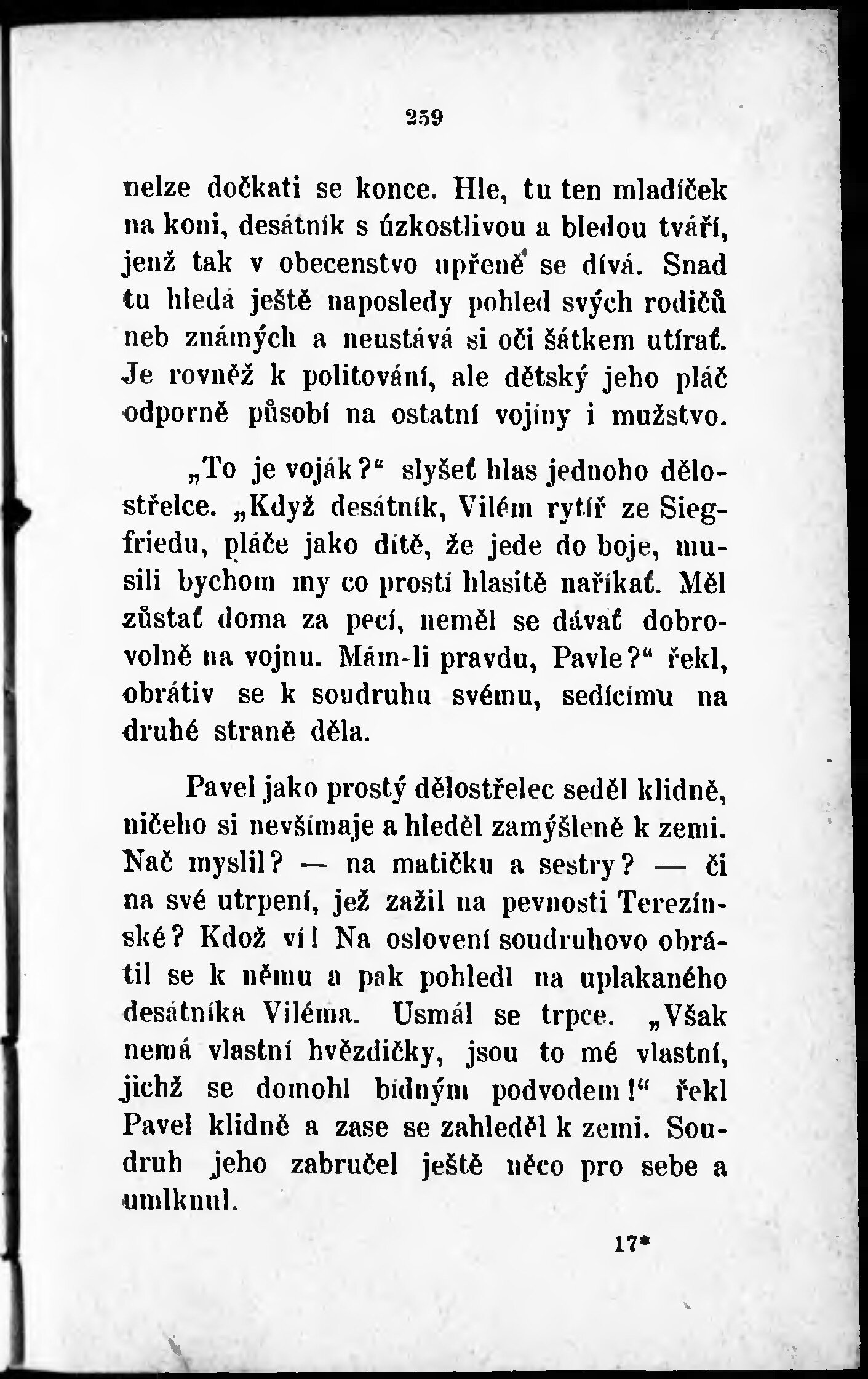 259

nelze dočkati se konce. Hle, tu ten mladíček na koni, desátník s úzkostlivou a bledou tváří, jenž tak v obecenstvo upřeně se dívá. Snad tu hledá ještě naposledy pohled svých rodičů neb známých a neustává si oči šátkem utírať. Je rovněž k politování, ale dětský jeho pláč odporně působí na ostatní vojíny i mužstvo.

„To je voják?“ slyšeť hlas jednoho dělostřelce. „Když desátník, Vilém rytíř ze Siegfriedu, pláče jako dítě, že jede do boje, musili bychom my co prostí hlasitě naříkať. Měl zůstať doma za pecí, neměl se dávať dobrovolně na vojnu. Mám-li pravdu, Pavle?“ řekl, obrátiv se k soudruhu svému, sedícímu na druhé straně děla.

Pavel jako prostý dělostřelec seděl klidně, ničeho si nevšímaje a hleděl zamýšleně k zemi. Nač myslil? — na matičku a sestry? — či na své utrpení, jež zažil na pevnosti Terezínské? Kdož ví! Na oslovení soudruhovo obrátil se k němu a pak pohledl na uplakaného desátníka Viléma. Usmál se trpce. „Však nemá vlastní hvězdičky, jsou to mé vlastní, jichž se domohl bídným podvodem!“ řekl Pavel klidně a zase se zahleděl k zemi. Soudruh jeho zabručel ještě něco pro sebe a umlknul.

17*